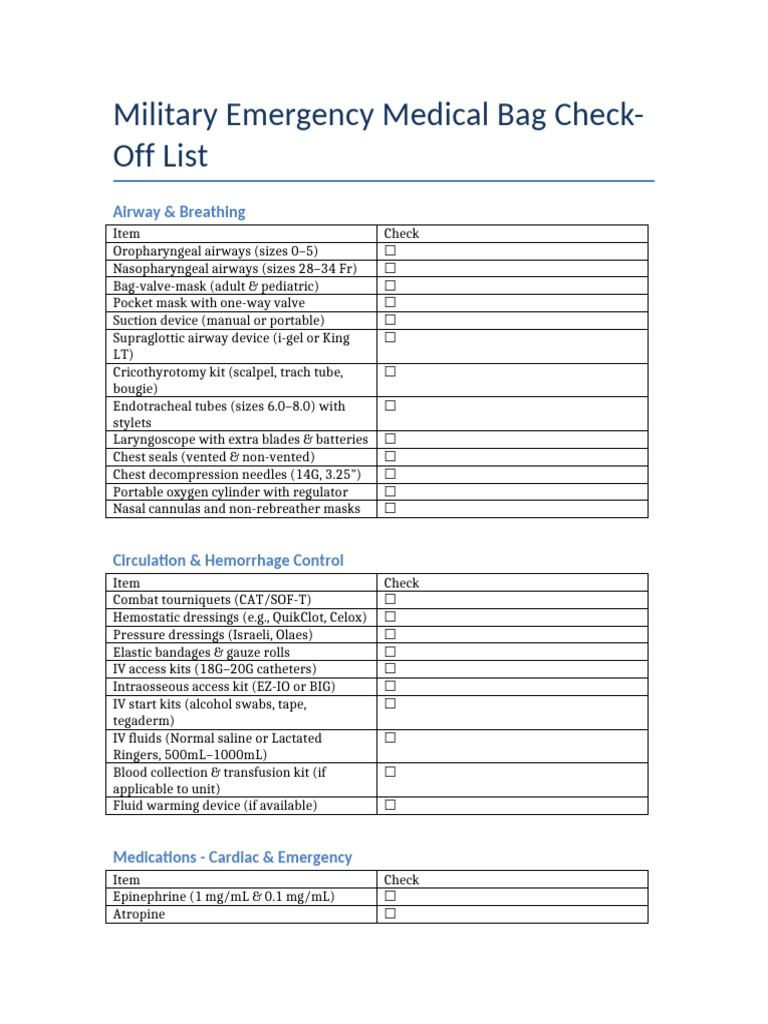 Military Emergency Medical Bag Check-Off List

Airway & Breathing

| Item | Check |
|---|---|
| Oropharyngeal airways (sizes 0–5) | ☐ |
| Nasopharyngeal airways (sizes 28–34 Fr) | ☐ |
| Bag-valve-mask (adult & pediatric) | ☐ |
| Pocket mask with one-way valve | ☐ |
| Suction device (manual or portable) | ☐ |
| Supraglottic airway device (i-gel or King LT) | ☐ |
| Cricothyrotomy kit (scalpel, trach tube, bougie) | ☐ |
| Endotracheal tubes (sizes 6.0–8.0) with stylets | ☐ |
| Laryngoscope with extra blades & batteries | ☐ |
| Chest seals (vented & non-vented) | ☐ |
| Chest decompression needles (14G, 3.25") | ☐ |
| Portable oxygen cylinder with regulator | ☐ |
| Nasal cannulas and non-rebreather masks | ☐ |

Circulation & Hemorrhage Control

| Item | Check |
|---|---|
| Combat tourniquets (CAT/SOF-T) | ☐ |
| Hemostatic dressings (e.g., QuikClot, Celox) | ☐ |
| Pressure dressings (Israeli, Olaes) | ☐ |
| Elastic bandages & gauze rolls | ☐ |
| IV access kits (18G–20G catheters) | ☐ |
| Intraosseous access kit (EZ-IO or BIG) | ☐ |
| IV start kits (alcohol swabs, tape, tegaderm) | ☐ |
| IV fluids (Normal saline or Lactated Ringers, 500mL–1000mL) | ☐ |
| Blood collection & transfusion kit (if applicable to unit) | ☐ |
| Fluid warming device (if available) | ☐ |

Medications - Cardiac & Emergency

| Item | Check |
|---|---|
| Epinephrine (1 mg/mL & 0.1 mg/mL) | ☐ |
| Atropine | ☐ |